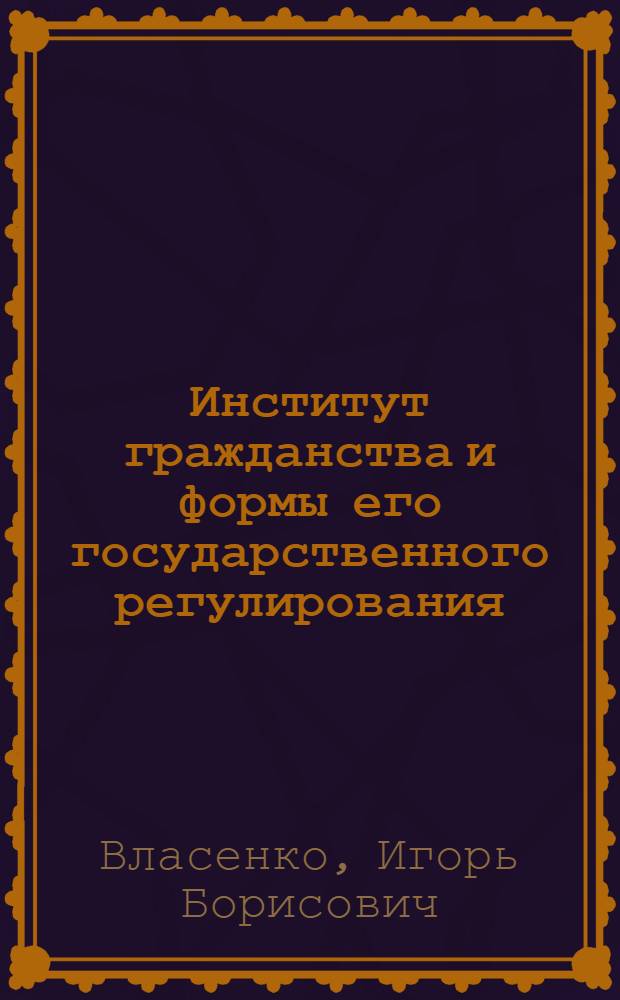 Институт гражданства и формы его государственного регулирования

Власенко, Игорь Борисович